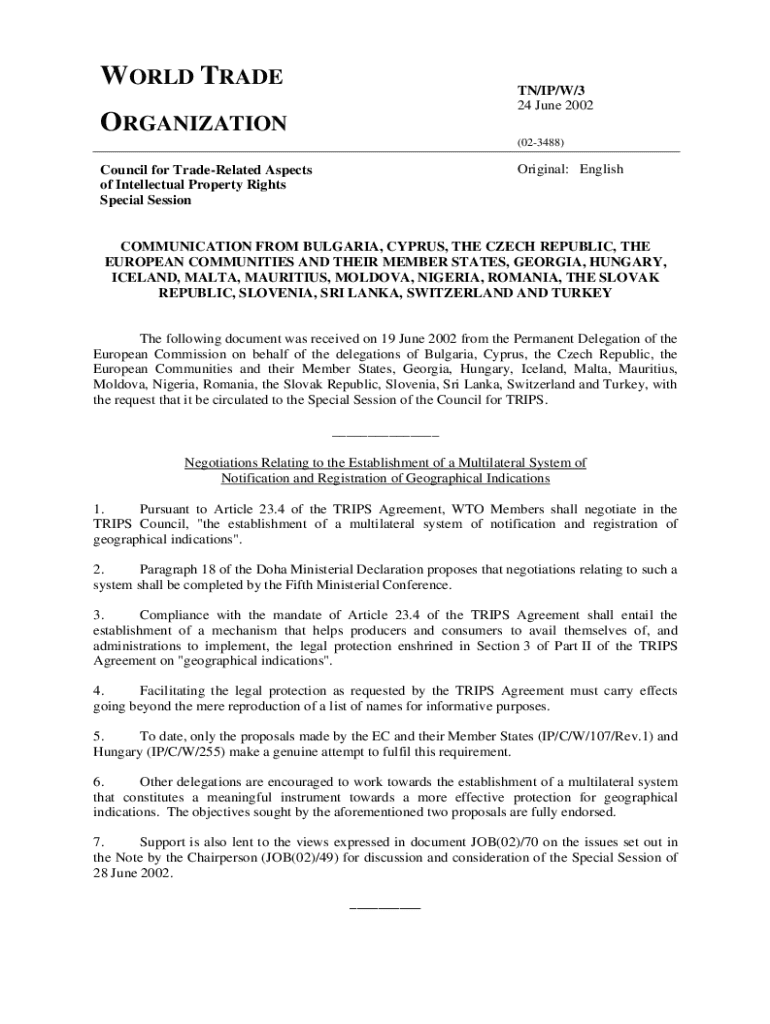 WORLD TRADE

ORGANIZATION

TN/IP/W/3
24 June 2002

(02-3488)

Council for Trade-Related Aspects of Intellectual Property Rights
Special Session

Original: English

COMMUNICATION FROM BULGARIA, CYPRUS, THE CZECH REPUBLIC, THE EUROPEAN COMMUNITIES AND THEIR MEMBER STATES, GEORGIA, HUNGARY, ICELAND, MALTA, MAURITIUS, MOLDOVA, NIGERIA, ROMANIA, THE SLOVAK REPUBLIC, SLOVENIA, SRI LANKA, SWITZERLAND AND TURKEY

The following document was received on 19 June 2002 from the Permanent Delegation of the European Commission on behalf of the delegations of Bulgaria, Cyprus, the Czech Republic, the European Communities and their Member States, Georgia, Hungary, Iceland, Malta, Mauritius, Moldova, Nigeria, Romania, the Slovak Republic, Slovenia, Sri Lanka, Switzerland and Turkey, with the request that it be circulated to the Special Session of the Council for TRIPS.

_______________

Negotiations Relating to the Establishment of a Multilateral System of Notification and Registration of Geographical Indications

1. Pursuant to Article 23.4 of the TRIPS Agreement, WTO Members shall negotiate in the TRIPS Council, "the establishment of a multilateral system of notification and registration of geographical indications".

2. Paragraph 18 of the Doha Ministerial Declaration proposes that negotiations relating to such a system shall be completed by the Fifth Ministerial Conference.

3. Compliance with the mandate of Article 23.4 of the TRIPS Agreement shall entail the establishment of a mechanism that helps producers and consumers to avail themselves of, and administrations to implement, the legal protection enshrined in Section 3 of Part II of the TRIPS Agreement on "geographical indications".

4. Facilitating the legal protection as requested by the TRIPS Agreement must carry effects going beyond the mere reproduction of a list of names for informative purposes.

5. To date, only the proposals made by the EC and their Member States (IP/C/W/107/Rev.1) and Hungary (IP/C/W/255) make a genuine attempt to fulfil this requirement.

6. Other delegations are encouraged to work towards the establishment of a multilateral system that constitutes a meaningful instrument towards a more effective protection for geographical indications. The objectives sought by the aforementioned two proposals are fully endorsed.

7. Support is also lent to the views expressed in document JOB(02)/70 on the issues set out in the Note by the Chairperson (JOB(02)/49) for discussion and consideration of the Special Session of 28 June 2002.

__________